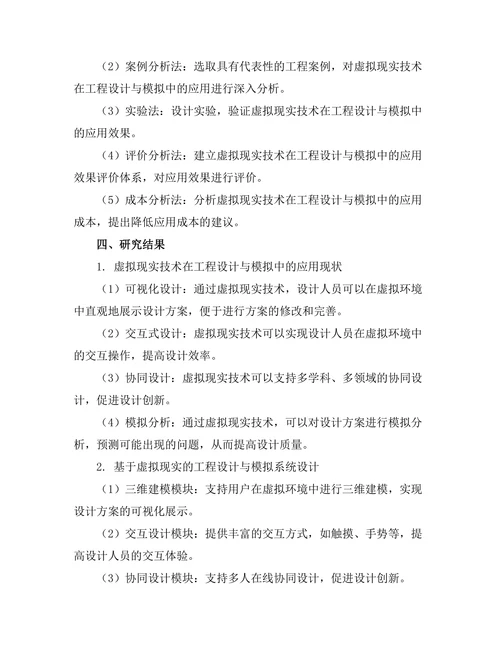 （2）案例分析法：选取具有代表性的工程案例，对虚拟现实技术在工程设计与模拟中的应用进行深入分析。

（3）实验法：设计实验，验证虚拟现实技术在工程设计与模拟中的应用效果。

（4）评价分析法：建立虚拟现实技术在工程设计与模拟中的应用效果评价体系，对应用效果进行评价。

（5）成本分析法：分析虚拟现实技术在工程设计与模拟中的应用成本，提出降低应用成本的建议。

四、研究结果

1. 虚拟现实技术在工程设计与模拟中的应用现状

（1）可视化设计：通过虚拟现实技术，设计人员可以在虚拟环境中直观地展示设计方案，便于进行方案的修改和完善。

（2）交互式设计：虚拟现实技术可以实现设计人员在虚拟环境中的交互操作，提高设计效率。

（3）协同设计：虚拟现实技术可以支持多学科、多领域的协同设计，促进设计创新。

（4）模拟分析：通过虚拟现实技术，可以对设计方案进行模拟分析，预测可能出现的问题，从而提高设计质量。

2. 基于虚拟现实的工程设计与模拟系统设计

（1）三维建模模块：支持用户在虚拟环境中进行三维建模，实现设计方案的可视化展示。

（2）交互设计模块：提供丰富的交互方式，如触摸、手势等，提高设计人员的交互体验。

（3）协同设计模块：支持多人在线协同设计，促进设计创新。